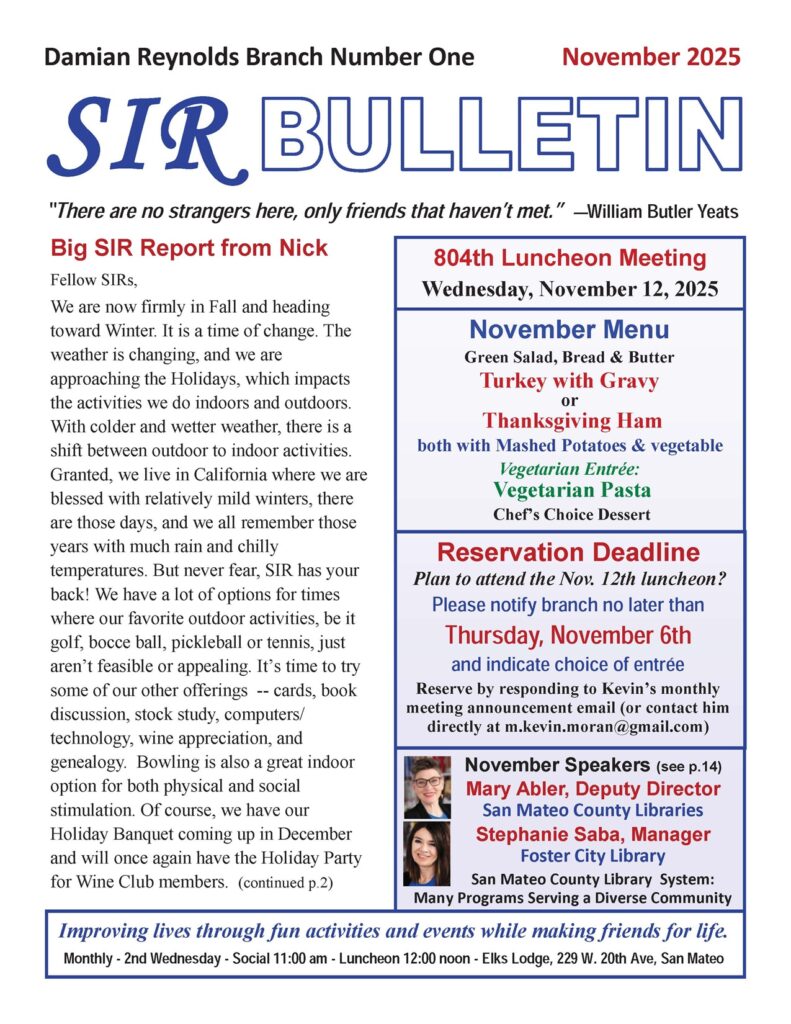 Damian Reynolds Branch Number One

November 2025

SIR BULLETIN

"There are no strangers here, only friends that haven't met." —William Butler Yeats

Big SIR Report from Nick

Fellow SIRs,

We are now firmly in Fall and heading toward Winter. It is a time of change. The weather is changing, and we are approaching the Holidays, which impacts the activities we do indoors and outdoors. With colder and wetter weather, there is a shift between outdoor to indoor activities. Granted, we live in California where we are blessed with relatively mild winters, there are those days, and we all remember those years with much rain and chilly temperatures. But never fear, SIR has your back! We have a lot of options for times where our favorite outdoor activities, be it golf, bocce ball, pickleball or tennis, just aren't feasible or appealing. It's time to try some of our other offerings -- cards, book discussion, stock study, computers/ technology, wine appreciation, and genealogy. Bowling is also a great indoor option for both physical and social stimulation. Of course, we have our Holiday Banquet coming up in December and will once again have the Holiday Party for Wine Club members. (continued p.2)

804th Luncheon Meeting

Wednesday, November 12, 2025

November Menu

Green Salad, Bread & Butter

Turkey with Gravy

or

Thanksgiving Ham

both with Mashed Potatoes & vegetable

Vegetarian Entrée:

Vegetarian Pasta

Chef's Choice Dessert

Reservation Deadline

Plan to attend the Nov. 12th luncheon?

Please notify branch no later than

Thursday, November 6th

and indicate choice of entrée

Reserve by responding to Kevin's monthly meeting announcement email (or contact him directly at m.kevin.moran@gmail.com)

November Speakers (see p.14)

Mary Abler, Deputy Director

San Mateo County Libraries

Stephanie Saba, Manager

Foster City Library

San Mateo County Library System: Many Programs Serving a Diverse Community

Improving lives through fun activities and events while making friends for life.

Monthly - 2nd Wednesday - Social 11:00 am - Luncheon 12:00 noon - Elks Lodge, 229 W. 20th Ave, San Mateo